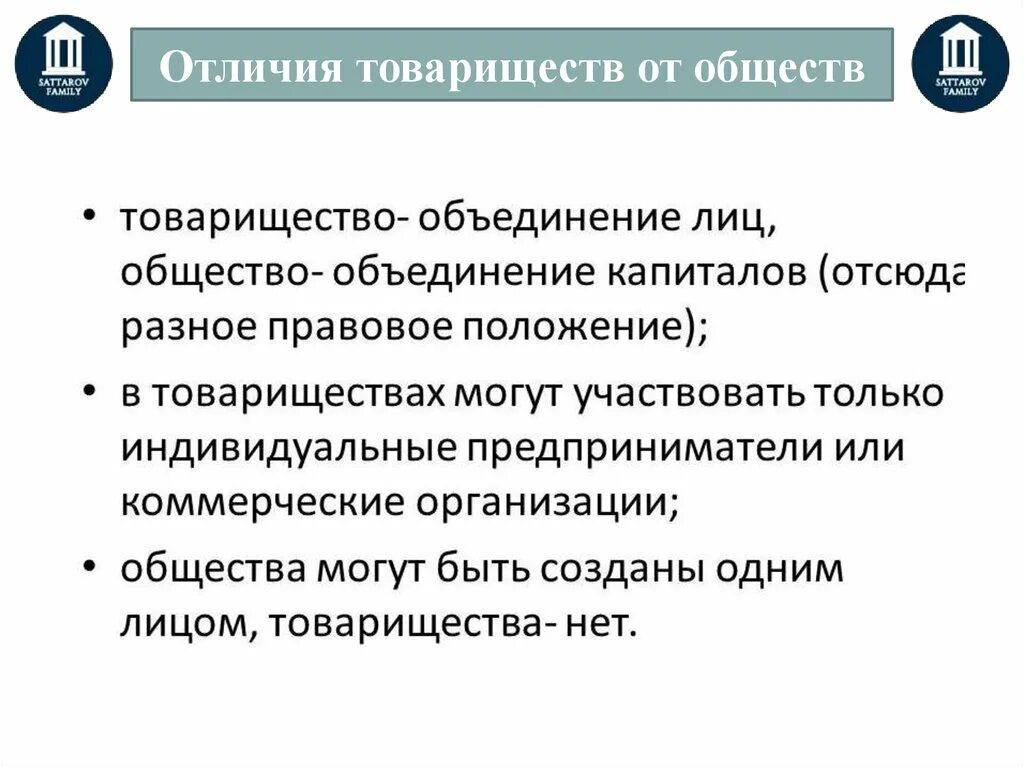 SATTAROV FAMILY

Отличия товариществ от обществ

SATTAROV FAMILY

• товарищество- объединение лиц, общество- объединение капиталов (отсюда разное правовое положение);

• в товариществах могут участвовать только индивидуальные предприниматели или коммерческие организации;

• общества могут быть созданы одним лицом, товарищества- нет.